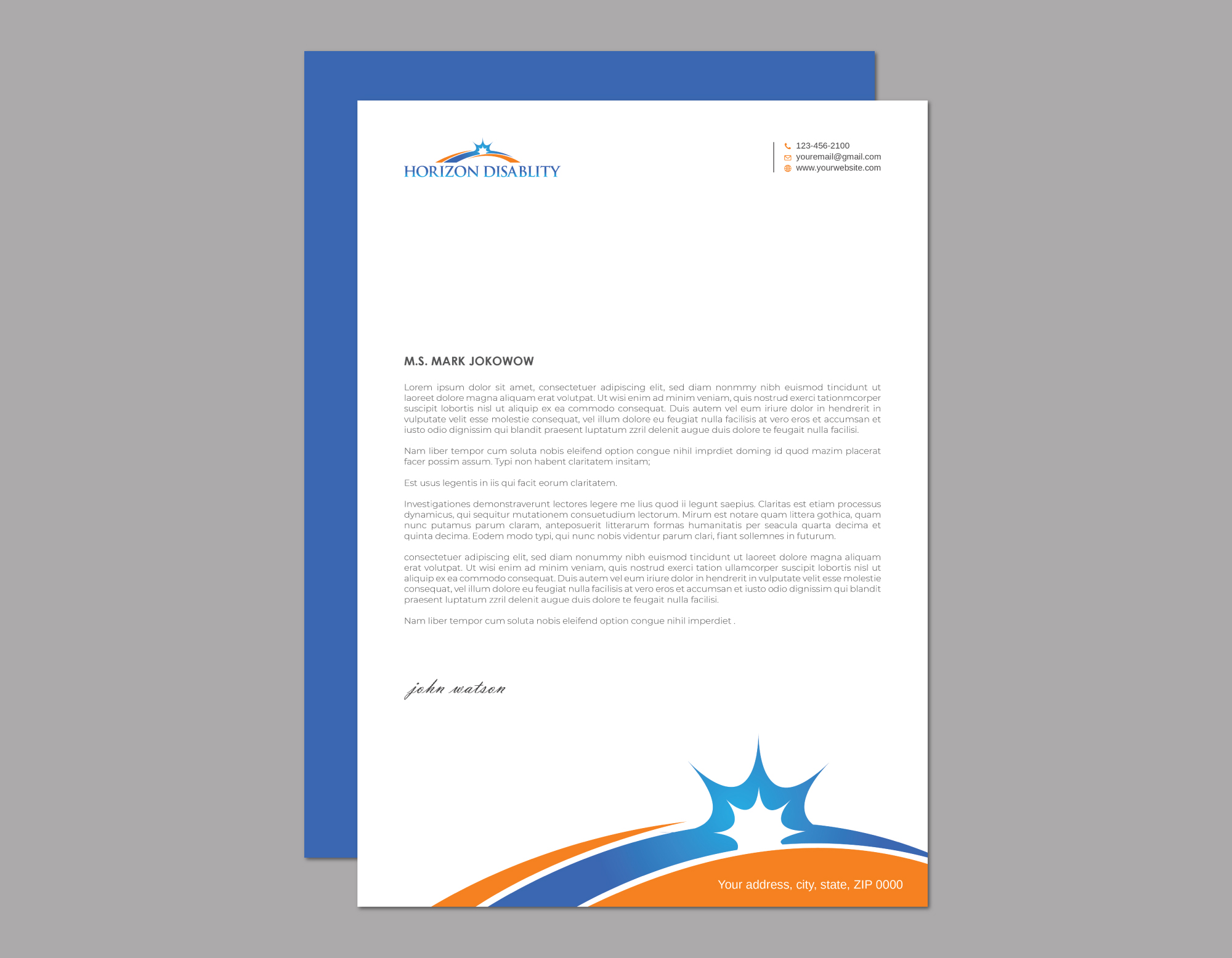 HORIZON DISABLITY

123-456-2100
youremail@gmail.com
www.yourwebsite.com

M.S. MARK JOKOWOW

Lorem ipsum dolor sit amet, consectetuer adipiscing elit, sed diam nonmmy nibh euismod tincidunt ut laoreet dolore magna aliquam erat volutpat. Ut wisi enim ad minim veniam, quis nostrud exerci tationmcorper suscipit lobortis nisl ut aliquip ex ea commodo consequat. Duis autem vel eum iriure dolor in hendrerit in vulputate velit esse molestie consequat, vel illum dolore eu feugiat nulla facilisis at vero eros et accumsan et iusto odio dignissim qui blandit praesent luptatum zzril delenit augue duis dolore te feugait nulla facilisi.

Nam liber tempor cum soluta nobis eleifend option congue nihil imprdiet doming id quod mazim placerat facer possim assum. Typi non habent claritatem insitam;

Est usus legentis in iis qui facit eorum claritatem.

Investigationes demonstraverunt lectores legere me lius quod ii legunt saepius. Claritas est etiam processus dynamicus, qui sequitur mutationem consuetudium lectorum. Mirum est notare quam littera gothica, quam nunc putamus parum claram, anteposuerit litterarum formas humanitatis per seacula quarta decima et quinta decima. Eodem modo typi, qui nunc nobis videntur parum clari, fiant sollemnes in futurum.

consectetuer adipiscing elit, sed diam nonummy nibh euismod tincidunt ut laoreet dolore magna aliquam erat volutpat. Ut wisi enim ad minim veniam, quis nostrud exerci tation ullamcorper suscipit lobortis nisl ut aliquip ex ea commodo consequat. Duis autem vel eum iriure dolor in hendrerit in vulputate velit esse molestie consequat, vel illum dolore eu feugiat nulla facilisis at vero eros et accumsan et iusto odio dignissim qui blandit praesent luptatum zzril delenit augue duis dolore te feugait nulla facilisi.

Nam liber tempor cum soluta nobis eleifend option congue nihil imperdiet .

john watson

Your address, city, state, ZIP 0000